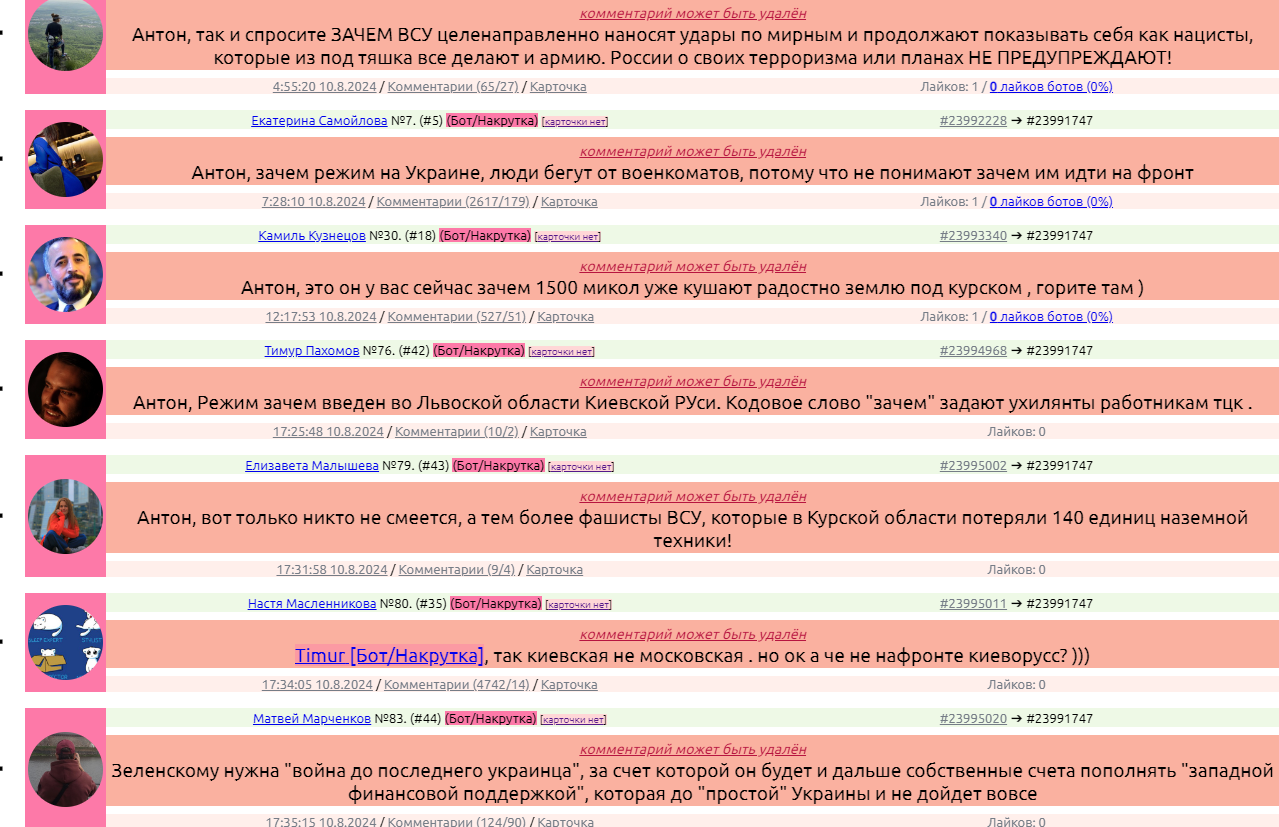 комментарий может быть удалён
Антон, так и спросите ЗАЧЕМ ВСУ целенаправленно наносят удары по мирным и продолжают показывать себя как нацисты, которые из под тяшка все делают и армию. России о своих терроризма или планах НЕ ПРЕДУПРЕЖДАЮТ!
4:55:20 10.8.2024 / Комментарии (65/27) / Карточка Лайков: 1 / 0 лайков ботов (0%)

Екатерина Самойлова №7. (#5) (Бот/Накрутка) [карточки нет] #23992228 ➔ #23991747
комментарий может быть удалён
Антон, зачем режим на Украине, люди бегут от военкоматов, потому что не понимают зачем им идти на фронт
7:28:10 10.8.2024 / Комментарии (2617/179) / Карточка Лайков: 1 / 0 лайков ботов (0%)

Камиль Кузнецов №30. (#18) (Бот/Накрутка) [карточки нет] #23993340 ➔ #23991747
комментарий может быть удалён
Антон, это он у вас сейчас зачем 1500 микол уже кушают радостно землю под курском , горите там )
12:17:53 10.8.2024 / Комментарии (527/51) / Карточка Лайков: 1 / 0 лайков ботов (0%)

Тимур Пахомов №76. (#42) (Бот/Накрутка) [карточки нет] #23994968 ➔ #23991747
комментарий может быть удалён
Антон, Режим зачем введен во Львоской области Киевской РУси. Кодовое слово "зачем" задают ухилянты работникам тцк .
17:25:48 10.8.2024 / Комментарии (10/2) / Карточка Лайков: 0

Елизавета Малышева №79. (#43) (Бот/Накрутка) [карточки нет] #23995002 ➔ #23991747
комментарий может быть удалён
Антон, вот только никто не смеется, а тем более фашисты ВСУ, которые в Курской области потеряли 140 единиц наземной техники!
17:31:58 10.8.2024 / Комментарии (9/4) / Карточка Лайков: 0

Настя Масленникова №80. (#35) (Бот/Накрутка) [карточки нет] #23995011 ➔ #23991747
комментарий может быть удалён
Timur [Бот/Накрутка], так киевская не московская . но ок а че не нафронте киеворусс? )))
17:34:05 10.8.2024 / Комментарии (4742/14) / Карточка Лайков: 0

Матвей Марченков №83. (#44) (Бот/Накрутка) [карточки нет] #23995020 ➔ #23991747
комментарий может быть удалён
Зеленскому нужна "война до последнего украинца", за счет которой он будет и дальше собственные счета пополнять "западной финансовой поддержкой", которая до "простой" Украины и не дойдет вовсе
17:35:15 10.8.2024 / Комментарии (124/90) / Карточка Лайков: 0